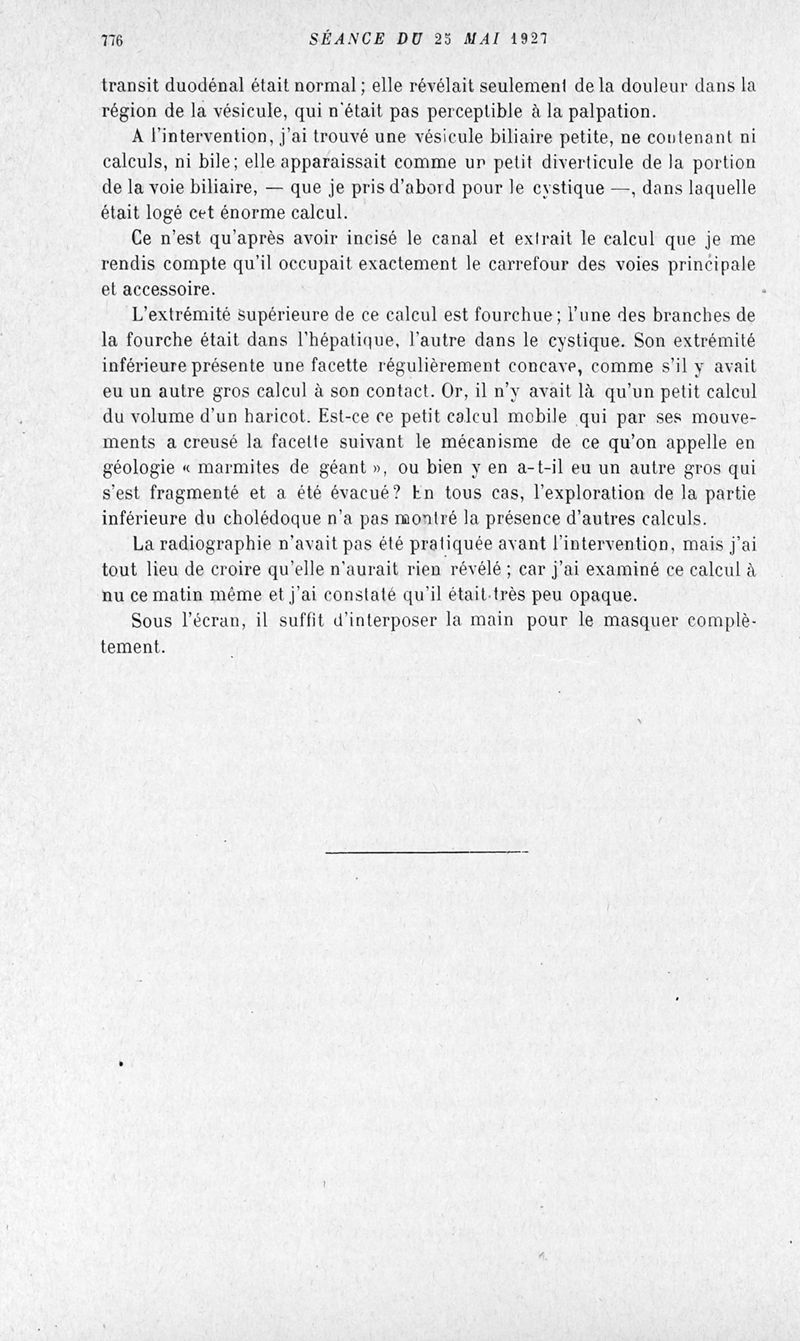 776 SÉANCE DU 25 MAI 1927

transit duodénal était normal ; elle révélait seulement de la douleur dans la région de la vésicule, qui n'était pas perceptible à la palpation.

A l'intervention, j'ai trouvé une vésicule biliaire petite, ne contenant ni calculs, ni bile ; elle apparaissait comme un petit diverticule de la portion de la voie biliaire, — que je pris d'abord pour le cystique —, dans laquelle était logé cet énorme calcul.

Ce n'est qu'après avoir incisé le canal et extrait le calcul que je me rendis compte qu'il occupait exactement le carrefour des voies principale et accessoire.

L'extrémité supérieure de ce calcul est fourchue ; l'une des branches de la fourche était dans l'hépatique, l'autre dans le cystique. Son extrémité inférieure présente une facette régulièrement concave, comme s'il y avait eu un autre gros calcul à son contact. Or, il n'y avait là qu'un petit calcul du volume d'un haricot. Est-ce ce petit calcul mobile qui par ses mouvements a creusé la facette suivant le mécanisme de ce qu'on appelle en géologie « marmites de géant », ou bien y en a-t-il eu un autre gros qui s'est fragmenté et a été évacué ? En tous cas, l'exploration de la partie inférieure du cholédoque n'a pas montré la présence d'autres calculs.

La radiographie n'avait pas été pratiquée avant l'intervention, mais j'ai tout lieu de croire qu'elle n'aurait rien révélé ; car j'ai examiné ce calcul à nu ce matin même et j'ai constaté qu'il était très peu opaque.

Sous l'écran, il suffit d'interposer la main pour le masquer complètement.